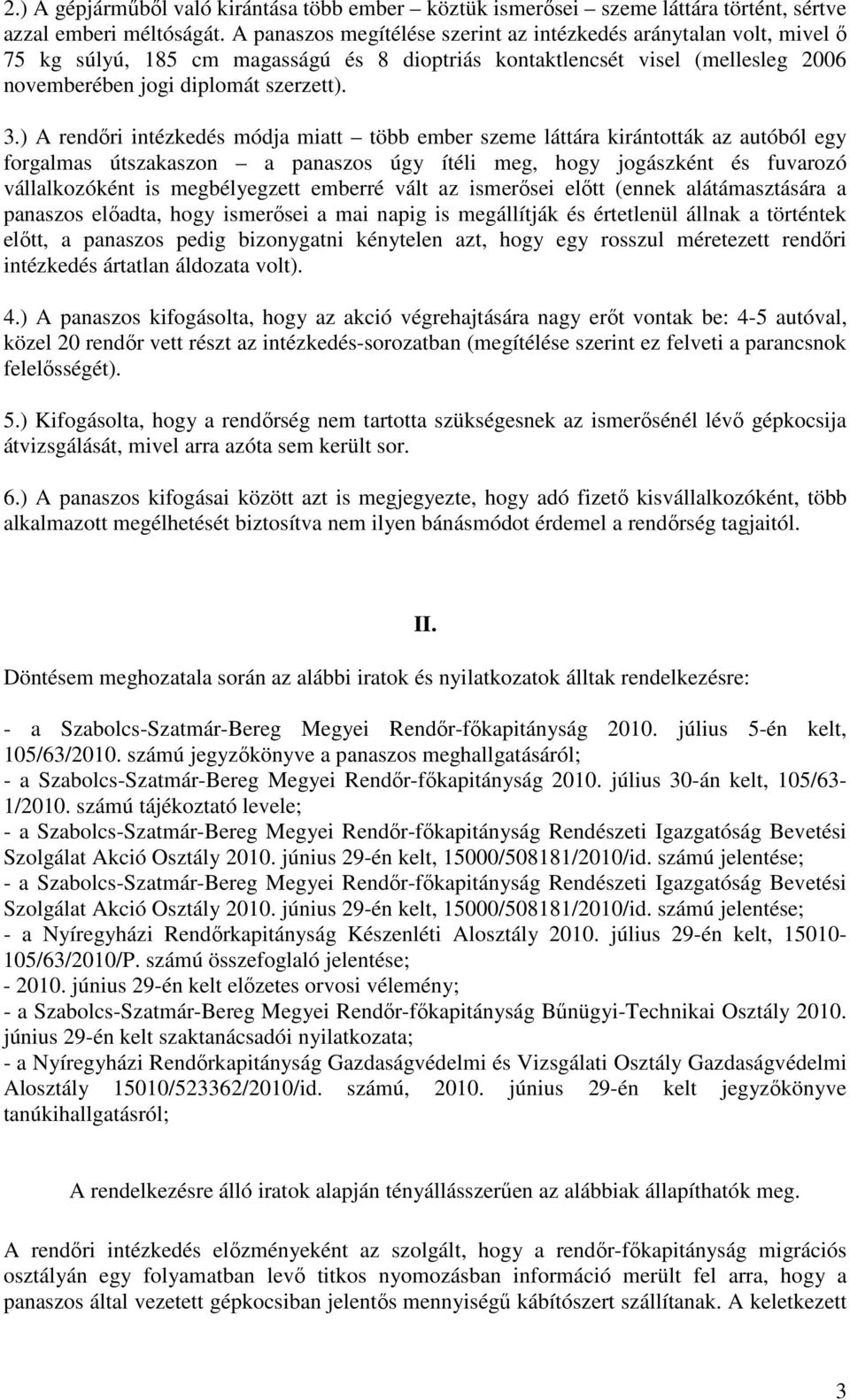 2.) A gépjárműből való kirántása több ember – köztük ismerősei – szeme láttára történt, sértve azzal emberi méltóságát. A panaszos megítélése szerint az intézkedés aránytalan volt, mivel ő 75 kg súlyú, 185 cm magasságú és 8 dioptriás kontaktlencsét visel (mellesleg 2006 novemberében jogi diplomát szerzett).

3.) A rendőri intézkedés módja miatt – több ember szeme láttára kirántották az autóból egy forgalmas útszakaszon – a panaszos úgy ítéli meg, hogy jogászként és fuvarozó vállalkozóként is megbélyegzett emberré vált az ismerősei előtt (ennek alátámasztására a panaszos előadta, hogy ismerősei a mai napig is megállítják és értetlenül állnak a történtek előtt, a panaszos pedig bizonygatni kénytelen azt, hogy egy rosszul méretezett rendőri intézkedés ártatlan áldozata volt).

4.) A panaszos kifogásolta, hogy az akció végrehajtására nagy erőt vontak be: 4-5 autóval, közel 20 rendőr vett részt az intézkedés-sorozatban (megítélése szerint ez felveti a parancsnok felelősségét).

5.) Kifogásolta, hogy a rendőrség nem tartotta szükségesnek az ismerősénél lévő gépkocsija átvizsgálását, mivel arra azóta sem került sor.

6.) A panaszos kifogásai között azt is megjegyezte, hogy adó fizető kisvállalkozóként, több alkalmazott megélhetését biztosítva nem ilyen bánásmódot érdemel a rendőrség tagjaitól.

II.

Döntésem meghozatala során az alábbi iratok és nyilatkozatok álltak rendelkezésre:

- a Szabolcs-Szatmár-Bereg Megyei Rendőr-főkapitányság 2010. július 5-én kelt, 105/63/2010. számú jegyzőkönyve a panaszos meghallgatásáról;
- a Szabolcs-Szatmár-Bereg Megyei Rendőr-főkapitányság 2010. július 30-án kelt, 105/63-1/2010. számú tájékoztató levele;
- a Szabolcs-Szatmár-Bereg Megyei Rendőr-főkapitányság Rendészeti Igazgatóság Bevetési Szolgálat Akció Osztály 2010. június 29-én kelt, 15000/508181/2010/id. számú jelentése;
- a Szabolcs-Szatmár-Bereg Megyei Rendőr-főkapitányság Rendészeti Igazgatóság Bevetési Szolgálat Akció Osztály 2010. június 29-én kelt, 15000/508181/2010/id. számú jelentése;
- a Nyíregyházi Rendőrkapitányság Készenléti Alosztály 2010. július 29-én kelt, 15010-105/63/2010/P. számú összefoglaló jelentése;
- 2010. június 29-én kelt előzetes orvosi vélemény;
- a Szabolcs-Szatmár-Bereg Megyei Rendőr-főkapitányság Bűnügyi-Technikai Osztály 2010. június 29-én kelt szaktanácsadói nyilatkozata;
- a Nyíregyházi Rendőrkapitányság Gazdaságvédelmi és Vizsgálati Osztály Gazdaságvédelmi Alosztály 15010/523362/2010/id. számú, 2010. június 29-én kelt jegyzőkönyve tanúkihallgatásról;

A rendelkezésre álló iratok alapján tényállásszerűen az alábbiak állapíthatók meg.

A rendőri intézkedés előzményeként az szolgált, hogy a rendőr-főkapitányság migrációs osztályán egy folyamatban levő titkos nyomozásban információ merült fel arra, hogy a panaszos által vezetett gépkocsiban jelentős mennyiségű kábítószert szállítanak. A keletkezett

3